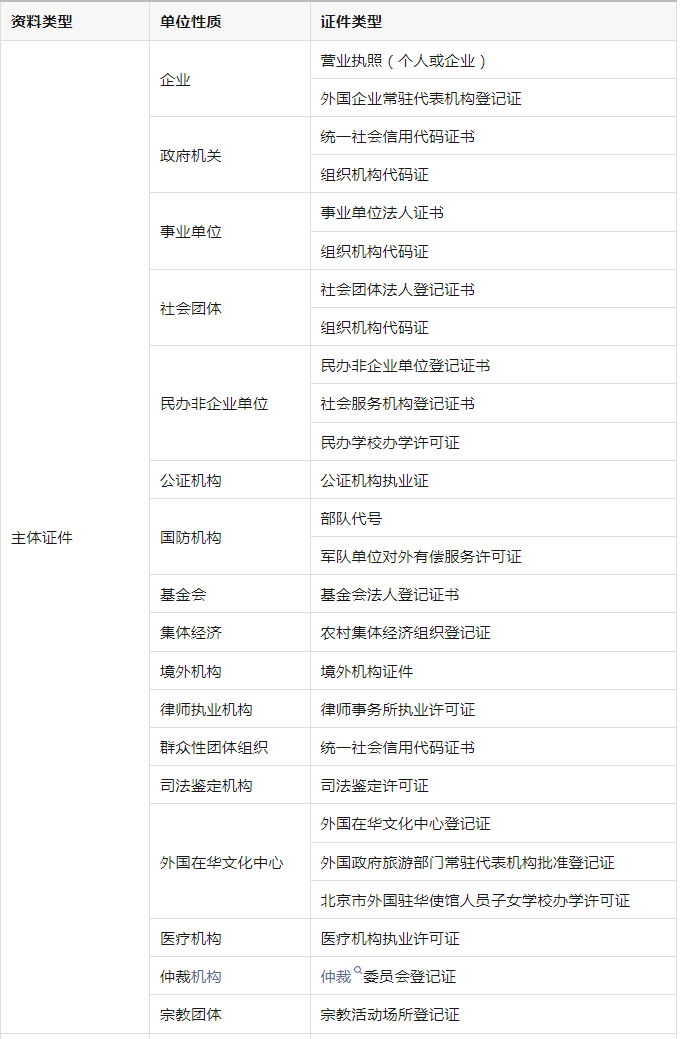 | 资料类型 | 单位性质 | 证件类型 |
|---|---|---|
| 主体证件 | 企业 | 营业执照（个人或企业） |
| | | 外国企业常驻代表机构登记证 |
| | 政府机关 | 统一社会信用代码证书 |
| | | 组织机构代码证 |
| | 事业单位 | 事业单位法人证书 |
| | | 组织机构代码证 |
| | 社会团体 | 社会团体法人登记证书 |
| | | 组织机构代码证 |
| | 民办非企业单位 | 民办非企业单位登记证书 |
| | | 社会服务机构登记证书 |
| | | 民办学校办学许可证 |
| | 公证机构 | 公证机构执业证 |
| | 国防机构 | 部队代号 |
| | | 军队单位对外有偿服务许可证 |
| | 基金会 | 基金会法人登记证书 |
| | 集体经济 | 农村集体经济组织登记证 |
| | 境外机构 | 境外机构证件 |
| | 律师执业机构 | 律师事务所执业许可证 |
| | 群众性团体组织 | 统一社会信用代码证书 |
| | 司法鉴定机构 | 司法鉴定许可证 |
| | 外国在华文化中心 | 外国在华文化中心登记证 |
| | | 外国政府旅游部门常驻代表机构批准登记证 |
| | | 北京市外国驻华使馆人员子女学校办学许可证 |
| | 医疗机构 | 医疗机构执业许可证 |
| | 仲裁机构 | 仲裁委员会登记证 |
| | 宗教团体 | 宗教活动场所登记证 |